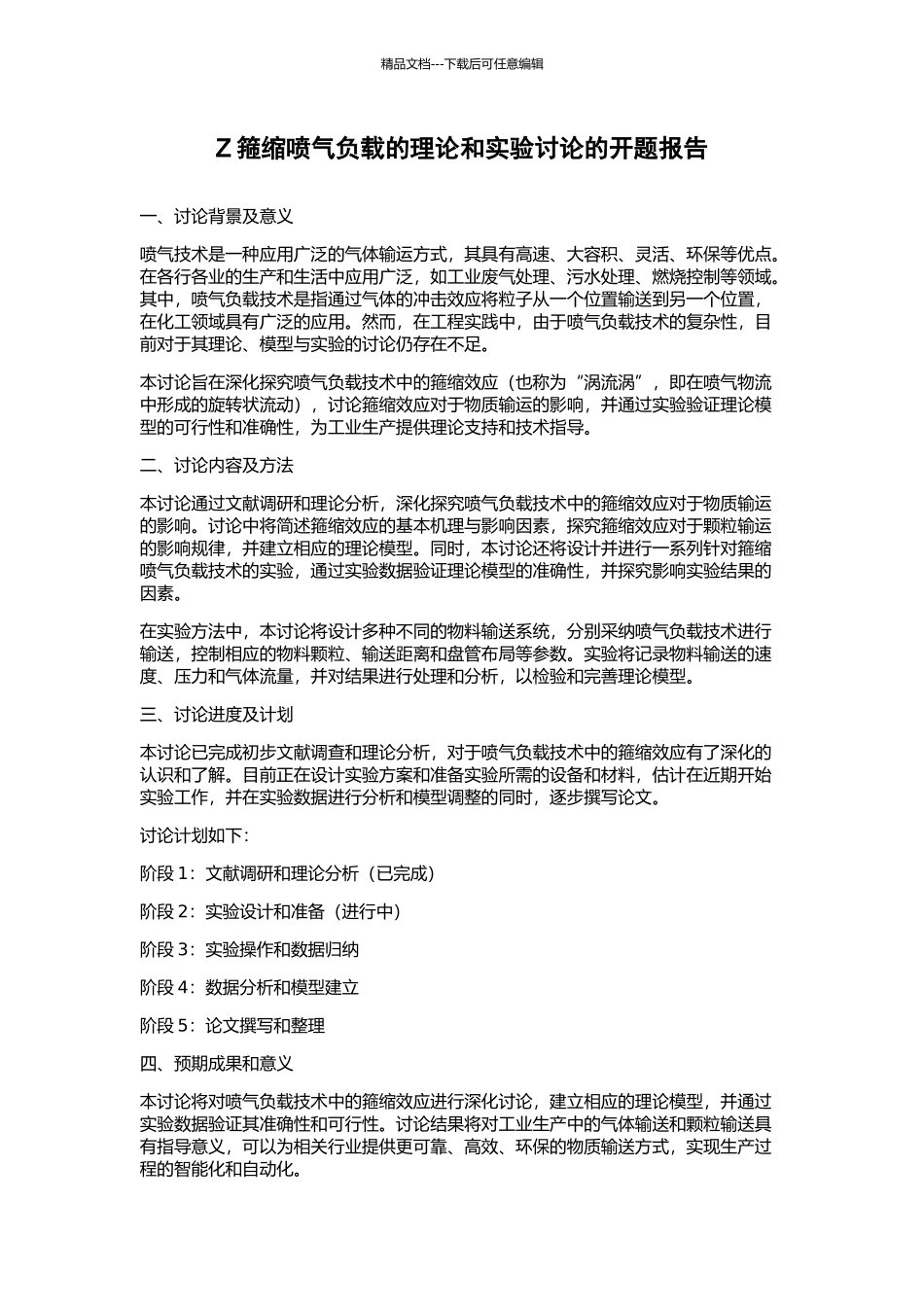 精品文档---下载后可任意编辑

Z 箍缩喷气负载的理论和实验讨论的开题报告

一、讨论背景及意义

喷气技术是一种应用广泛的气体输运方式，其具有高速、大容积、灵活、环保等优点。在各行各业的生产和生活中应用广泛，如工业废气处理、污水处理、燃烧控制等领域。其中，喷气负载技术是指通过气体的冲击效应将粒子从一个位置输送到另一个位置，在化工领域具有广泛的应用。然而，在工程实践中，由于喷气负载技术的复杂性，目前对于其理论、模型与实验的讨论仍存在不足。

本讨论旨在深化探究喷气负载技术中的箍缩效应（也称为“涡流涡”，即在喷气物流中形成的旋转状流动），讨论箍缩效应对于物质输运的影响，并通过实验验证理论模型的可行性和准确性，为工业生产提供理论支持和技术指导。

二、讨论内容及方法

本讨论通过文献调研和理论分析，深化探究喷气负载技术中的箍缩效应对于物质输运的影响。讨论中将简述箍缩效应的基本机理与影响因素，探究箍缩效应对于颗粒输运的影响规律，并建立相应的理论模型。同时，本讨论还将设计并进行一系列针对箍缩喷气负载技术的实验，通过实验数据验证理论模型的准确性，并探究影响实验结果的因素。

在实验方法中，本讨论将设计多种不同的物料输送系统，分别采纳喷气负载技术进行输送，控制相应的物料颗粒、输送距离和盘管布局等参数。实验将记录物料输送的速度、压力和气体流量，并对结果进行处理和分析，以检验和完善理论模型。

三、讨论进度及计划

本讨论已完成初步文献调查和理论分析，对于喷气负载技术中的箍缩效应有了深化的认识和了解。目前正在设计实验方案和准备实验所需的设备和材料，估计在近期开始实验工作，并在实验数据进行分析和模型调整的同时，逐步撰写论文。

讨论计划如下：

阶段 1：文献调研和理论分析（已完成）

阶段 2：实验设计和准备（进行中）

阶段 3：实验操作和数据归纳

阶段 4：数据分析和模型建立

阶段 5：论文撰写和整理

四、预期成果和意义

本讨论将对喷气负载技术中的箍缩效应进行深化讨论，建立相应的理论模型，并通过实验数据验证其准确性和可行性。讨论结果将对工业生产中的气体输送和颗粒输送具有指导意义，可以为相关行业提供更可靠、高效、环保的物质输送方式，实现生产过程的智能化和自动化。